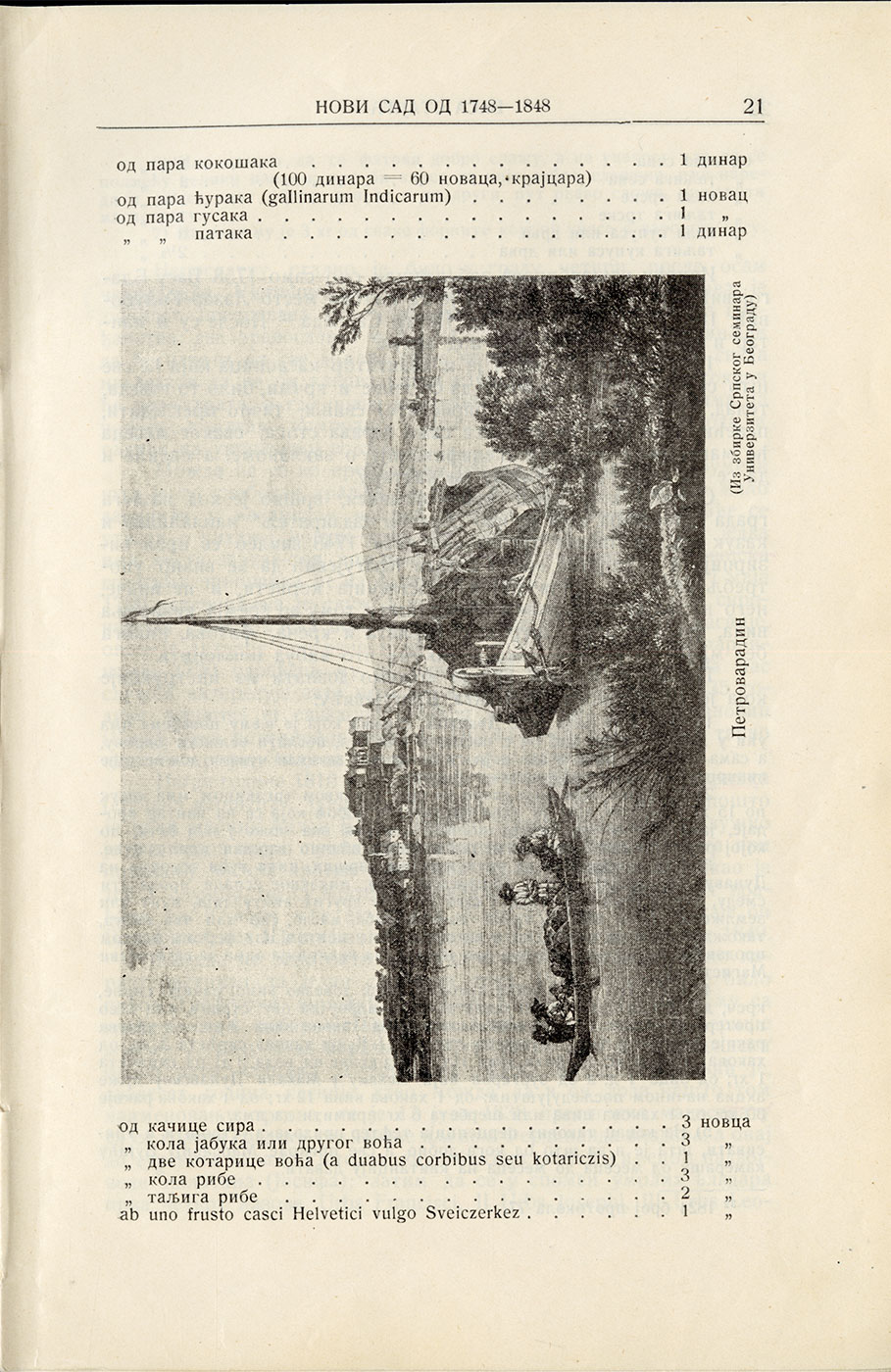 НОВИ САД ОД 1748—1848 21

од пара кокошака 1 динар
(100 динара = 60 новаца, крајцара)
од пара ћурака (gallinarum Indicarum) 1 новац
од пара гусака 1 „
„ „ патака 1 динар

Петроварадин

(Из збирке Српског семинара Универзитета у Београду)

од качице сира 3 новца
„ кола јабука или другог воћа 3 „
„ две котарице воћа (a duabus corbibus seu kotariczis) 1 „
„ кола рибе 3 „
„ таљига рибе 2 „
ab uno frusto casci Helvetici vulgo Sveiczerkez 1 „